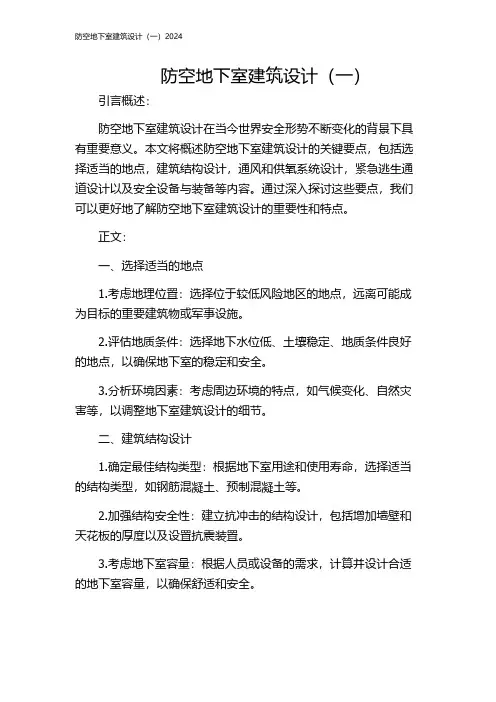 防空地下室建筑设计（一）2024

防空地下室建筑设计（一）

引言概述：

防空地下室建筑设计在当今世界安全形势不断变化的背景下具有重要意义。本文将概述防空地下室建筑设计的关键要点，包括选择适当的地点，建筑结构设计，通风和供氧系统设计，紧急逃生通道设计以及安全设备与装备等内容。通过深入探讨这些要点，我们可以更好地了解防空地下室建筑设计的重要性和特点。

正文：

一、选择适当的地点

1.考虑地理位置：选择位于较低风险地区的地点，远离可能成为目标的重要建筑物或军事设施。

2.评估地质条件：选择地下水位低、土壤稳定、地质条件良好的地点，以确保地下室的稳定和安全。

3.分析环境因素：考虑周边环境的特点，如气候变化、自然灾害等，以调整地下室建筑设计的细节。

二、建筑结构设计

1.确定最佳结构类型：根据地下室用途和使用寿命，选择适当的结构类型，如钢筋混凝土、预制混凝土等。

2.加强结构安全性：建立抗冲击的结构设计，包括增加墙壁和天花板的厚度以及设置抗震装置。

3.考虑地下室容量：根据人员或设备的需求，计算并设计合适的地下室容量，以确保舒适和安全。